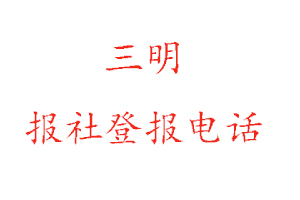 三明

报社登报电话